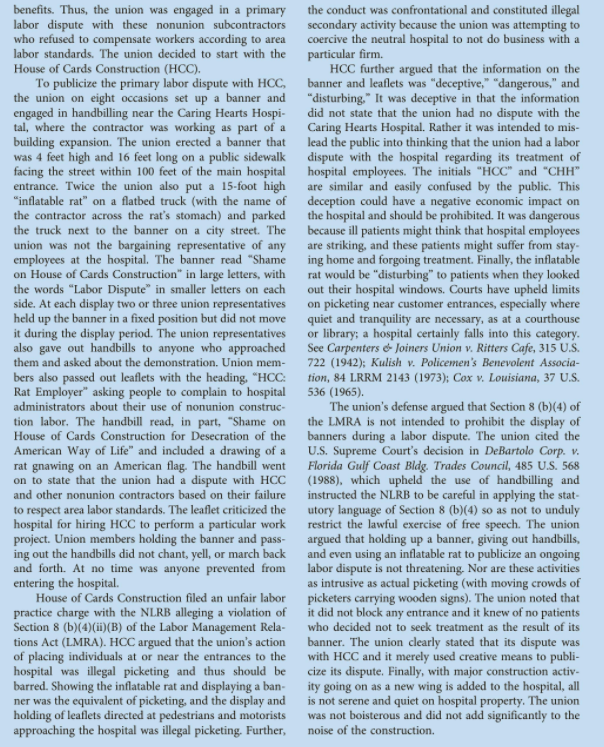 benefits. Thus, the union was engaged in a primary labor dispute with these nonunion subcontractors who refused to compensate workers according to area labor standards. The union decided to start with the House of Cards Construction (HCC).

To publicize the primary labor dispute with HCC, the union on eight occasions set up a banner and engaged in handbilling near the Caring Hearts Hospital, where the contractor was working as part of a building expansion. The union erected a banner that was 4 feet high and 16 feet long on a public sidewalk facing the street within 100 feet of the main hospital entrance. Twice the union also put a 15-foot high "inflatable rat" on a flatbed truck (with the name of the contractor across the rat's stomach) and parked the truck next to the banner on a city street. The union was not the bargaining representative of any employees at the hospital. The banner read "Shame on House of Cards Construction" in large letters, with the words "Labor Dispute" in smaller letters on each side. At each display two or three union representatives held up the banner in a fixed position but did not move it during the display period. The union representatives also gave out handbills to anyone who approached them and asked about the demonstration. Union members also passed out leaflets with the heading, "HCC: Rat Employer" asking people to complain to hospital administrators about their use of nonunion construction labor. The handbill read, in part, "Shame on House of Cards Construction for Desecration of the American Way of Life" and included a drawing of a rat gnawing on an American flag. The handbill went on to state that the union had a dispute with HCC and other nonunion contractors based on their failure to respect area labor standards. The leaflet criticized the hospital for hiring HCC to perform a particular work project. Union members holding the banner and passing out the handbills did not chant, yell, or march back and forth. At no time was anyone prevented from entering the hospital.

House of Cards Construction filed an unfair labor practice charge with the NLRB alleging a violation of Section 8 (b)(4)(ii)(B) of the Labor Management Relations Act (LMRA). HCC argued that the union's action of placing individuals at or near the entrances to the hospital was illegal picketing and thus should be barred. Showing the inflatable rat and displaying a banner was the equivalent of picketing, and the display and holding of leaflets directed at pedestrians and motorists approaching the hospital was illegal picketing. Further, the conduct was confrontational and constituted illegal secondary activity because the union was attempting to coerce the neutral hospital to not do business with a particular firm.

HCC further argued that the information on the banner and leaflets was "deceptive," "dangerous," and "disturbing." It was deceptive in that the information did not state that the union had no dispute with the Caring Hearts Hospital. Rather it was intended to mislead the public into thinking that the union had a labor dispute with the hospital regarding its treatment of hospital employees. The initials "HCC" and "CHH" are similar and easily confused by the public. This deception could have a negative economic impact on the hospital and should be prohibited. It was dangerous because ill patients might think that hospital employees are striking, and these patients might suffer from staying home and forgoing treatment. Finally, the inflatable rat would be "disturbing" to patients when they looked out their hospital windows. Courts have upheld limits on picketing near customer entrances, especially where quiet and tranquility are necessary, as at a courthouse or library; a hospital certainly falls into this category. See Carpenters & Joiners Union v. Ritters Cafe, 315 U.S. 722 (1942); Kulish v. Policemen's Benevolent Association, 84 LRRM 2143 (1973); Cox v. Louisiana, 37 U.S. 536 (1965).

The union's defense argued that Section 8 (b)(4) of the LMRA is not intended to prohibit the display of banners during a labor dispute. The union cited the U.S. Supreme Court's decision in DeBartolo Corp. v. Florida Gulf Coast Bldg. Trades Council, 485 U.S. 568 (1988), which upheld the use of handbilling and instructed the NLRB to be careful in applying the statutory language of Section 8 (b)(4) so as not to unduly restrict the lawful exercise of free speech. The union argued that holding up a banner, giving out handbills, and even using an inflatable rat to publicize an ongoing labor dispute is not threatening. Nor are these activities as intrusive as actual picketing (with moving crowds of picketers carrying wooden signs). The union noted that it did not block any entrance and it knew of no patients who decided not to seek treatment as the result of its banner. The union clearly stated that its dispute was with HCC and it merely used creative means to publicize its dispute. Finally, with major construction activity going on as a new wing is added to the hospital, all is not serene and quiet on hospital property. The union was not boisterous and did not add significantly to the noise of the construction.